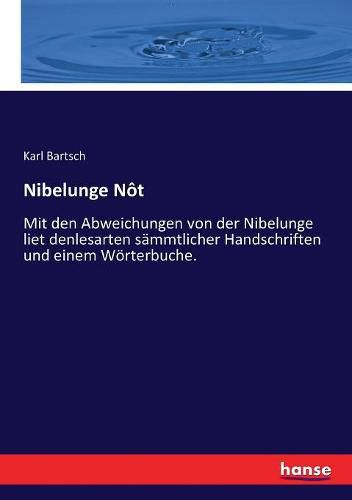 Karl Bartsch

Nibelunge Nôt

Mit den Abweichungen von der Nibelunge liet denlesarten sämmtlicher Handschriften und einem Wörterbuche.

hanse